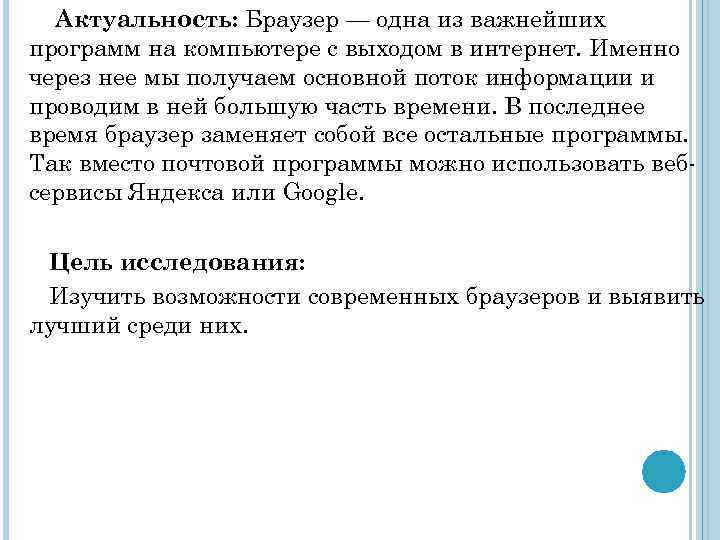 Актуальность: Браузер — одна из важнейших программ на компьютере с выходом в интернет. Именно через нее мы получаем основной поток информации и проводим в ней большую часть времени. В последнее время браузер заменяет собой все остальные программы. Так вместо почтовой программы можно использовать веб-сервисы Яндекса или Google.

Цель исследования:

Изучить возможности современных браузеров и выявить лучший среди них.